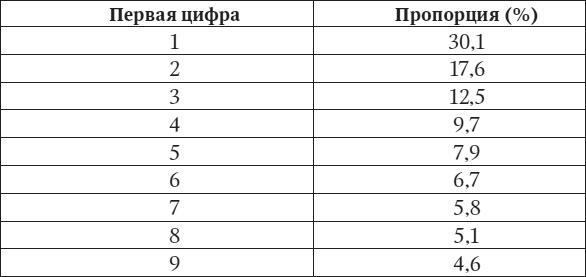 | Первая цифра | Пропорция (%) |
|---|---|
| 1 | 30,1 |
| 2 | 17,6 |
| 3 | 12,5 |
| 4 | 9,7 |
| 5 | 7,9 |
| 6 | 6,7 |
| 7 | 5,8 |
| 8 | 5,1 |
| 9 | 4,6 |